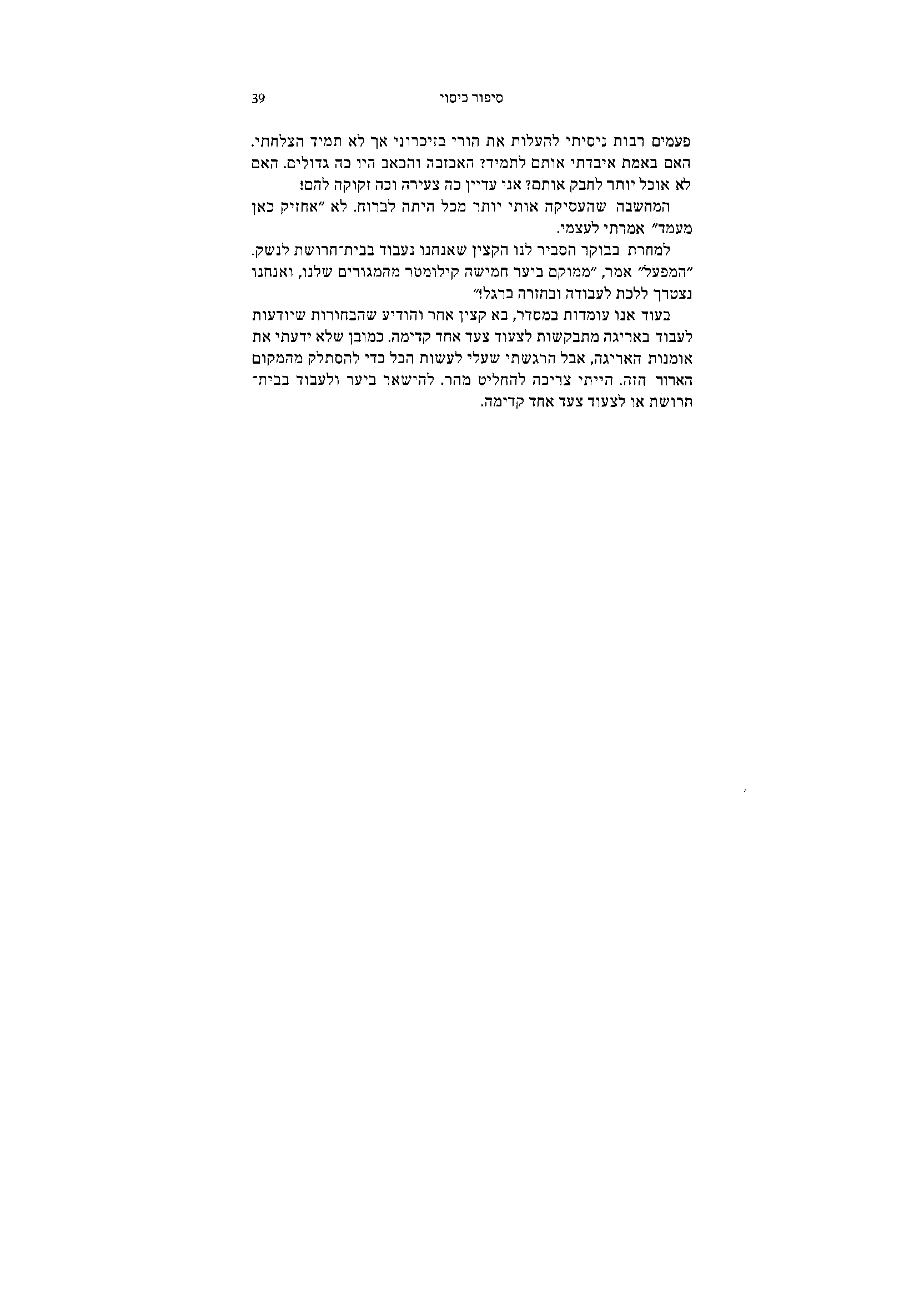 סיפור כיסוי 39

פעמים רבות ניסיתי להעלות את הורי בזיכרוני אך לא תמיד הצלחתי. האם באמת איבדתי אותם לתמיד? האכזבה והכאב היו כה גדולים. האם לא אוכל יותר לחבק אותם? אני עדיין כה צעירה וכה זקוקה להם!

המחשבה שהעסיקה אותי יותר מכל היתה לברוח. לא ״אחזיק כאן מעמד״ אמרתי לעצמי.

למחרת בבוקר הסביר לנו הקצין שאנחנו נעבוד בבית־חרושת לנשק. ״המפעל״ אמר, ״ממוקם ביער חמישה קילומטר מהמגורים שלנו, ואנחנו נצטרך ללכת לעבודה ובחזרה ברגל!״

בעוד אנו עומדות במסדר, בא קצין אחר והודיע שהבחורות שיודעות לעבוד באריגה מתבקשות לצעוד צעד אחד קדימה. כמובן שלא ידעתי את אומנות האריגה, אבל הרגשתי שעלי לעשות הכל כדי להסתלק מהמקום הארור הזה. הייתי צריכה להחליט מהר. להישאר ביער ולעבוד בבית־חרושת או לצעוד צעד אחד קדימה.